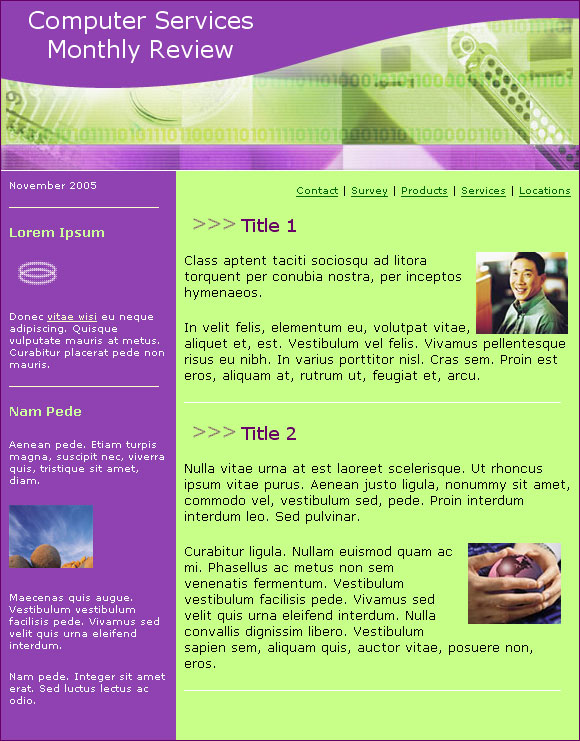 Computer Services Monthly Review

November 2005

Lorem Ipsum

Donec vitae wisi eu neque adipiscing. Quisque vulputate mauris at metus. Curabitur placerat pede non mauris.

Nam Pede

Aenean pede. Etiam turpis magna, suscipit nec, viverra quis, tristique sit amet, diam.

Maecenas quis augue. Vestibulum vestibulum facilisis pede. Vivamus sed velit quis urna eleifend interdum.

Nam pede. Integer sit amet erat. Sed luctus lectus ac odio.

Contact | Survey | Products | Services | Locations

>>> Title 1

Class aptent taciti sociosqu ad litora torquent per conubia nostra, per inceptos hymenaeos.

In velit felis, elementum eu, volutpat vitae, aliquet et, est. Vestibulum vel felis. Vivamus pellentesque risus eu nibh. In varius porttitor nisl. Cras sem. Proin est eros, aliquam at, rutrum ut, feugiat et, arcu.

>>> Title 2

Nulla vitae urna at est laoreet scelerisque. Ut rhoncus ipsum vitae purus. Aenean justo ligula, nonummy sit amet, commodo vel, vestibulum sed, pede. Proin interdum interdum leo. Sed pulvinar.

Curabitur ligula. Nullam euismod quam ac mi. Phasellus ac metus non sem venenatis fermentum. Vestibulum vestibulum facilisis pede. Vivamus sed velit quis urna eleifend interdum. Nulla convallis dignissim libero. Vestibulum sapien sem, aliquam quis, auctor vitae, posuere non, eros.